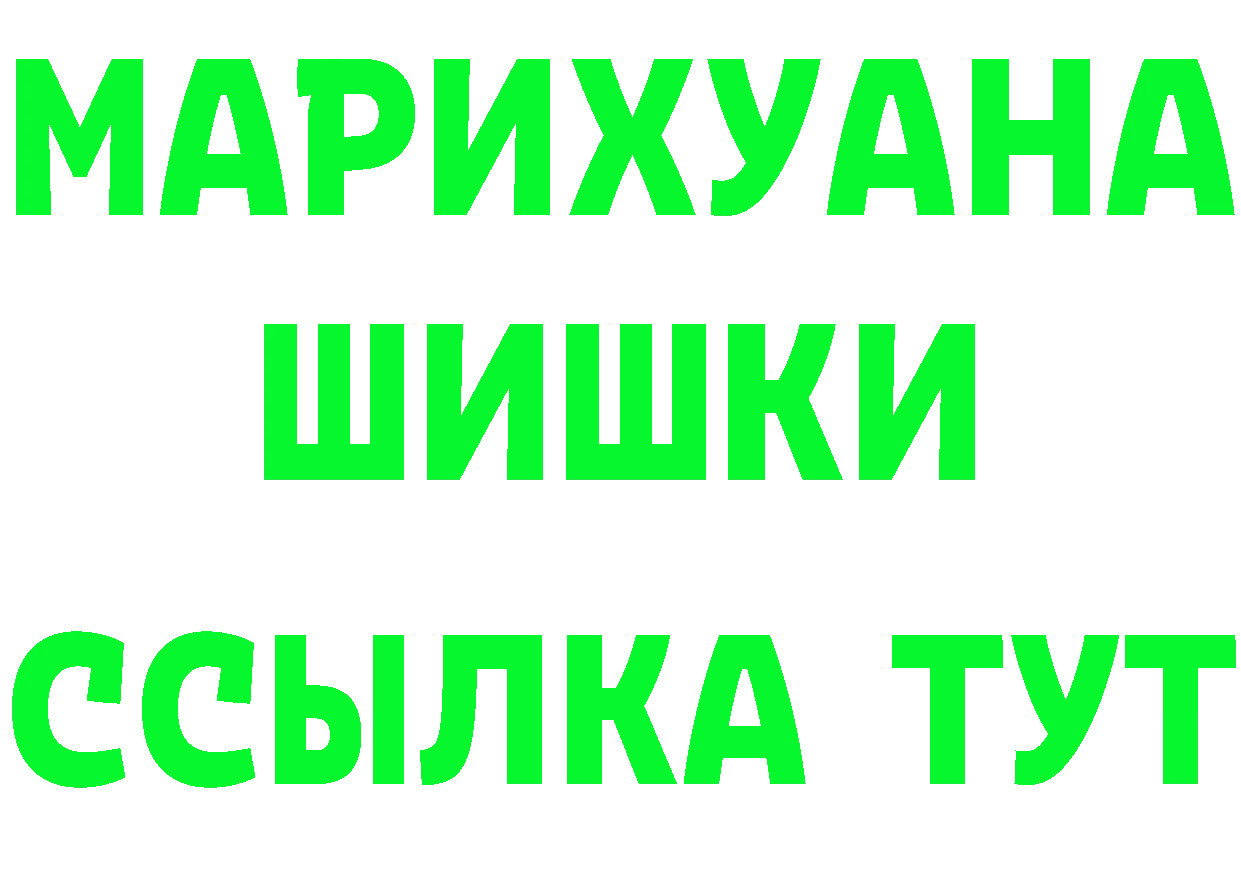 МАРИХУАНА
ШИШКИ
ССЫЛКА ТУТ